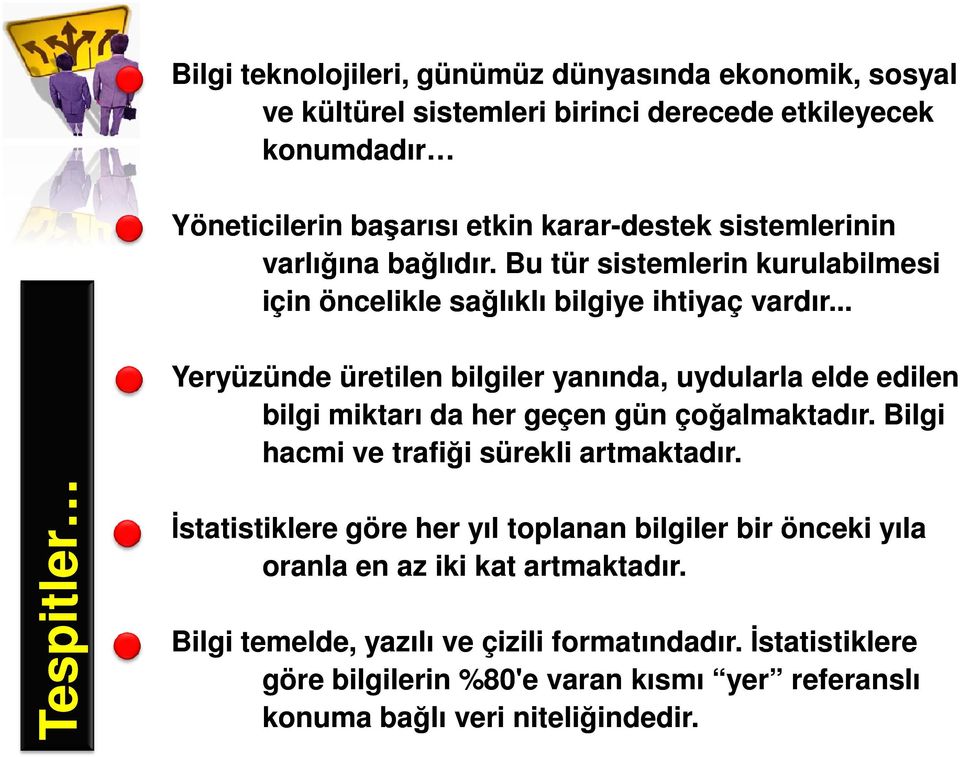 Tespitler…

Bilgi teknolojileri, günümüz dünyasında ekonomik, sosyal ve kültürel sistemleri birinci derecede etkileyecek konumdadır…

Yöneticilerin başarısı etkin karar-destek sistemlerinin varlığına bağlıdır. Bu tür sistemlerin kurulabilmesi için öncelikle sağlıklı bilgiye ihtiyaç vardır...

Yeryüzünde üretilen bilgiler yanında, uydularla elde edilen bilgi miktarı da her geçen gün çoğalmaktadır. Bilgi hacmi ve trafiği sürekli artmaktadır.

İstatistiklere göre her yıl toplanan bilgiler bir önceki yıla oranla en az iki kat artmaktadır.

Bilgi temelde, yazılı ve çizili formatındadır. İstatistiklere göre bilgilerin %80'e varan kısmı “yer” referanslı konuma bağlı veri niteliğindedir.